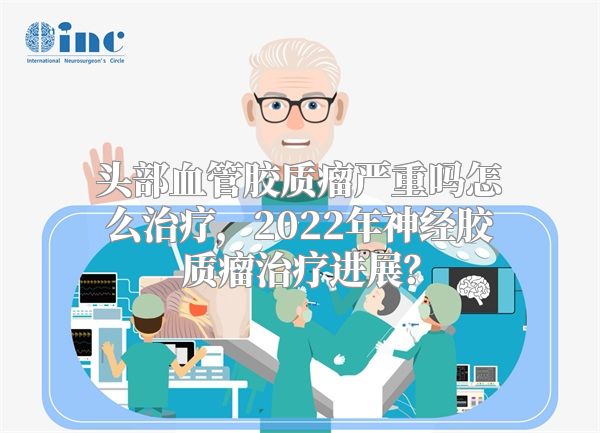 inc
International Neurosurgeon's Circle

头部血管胶质瘤严重吗怎么治疗，2022年神经胶质瘤治疗进展?